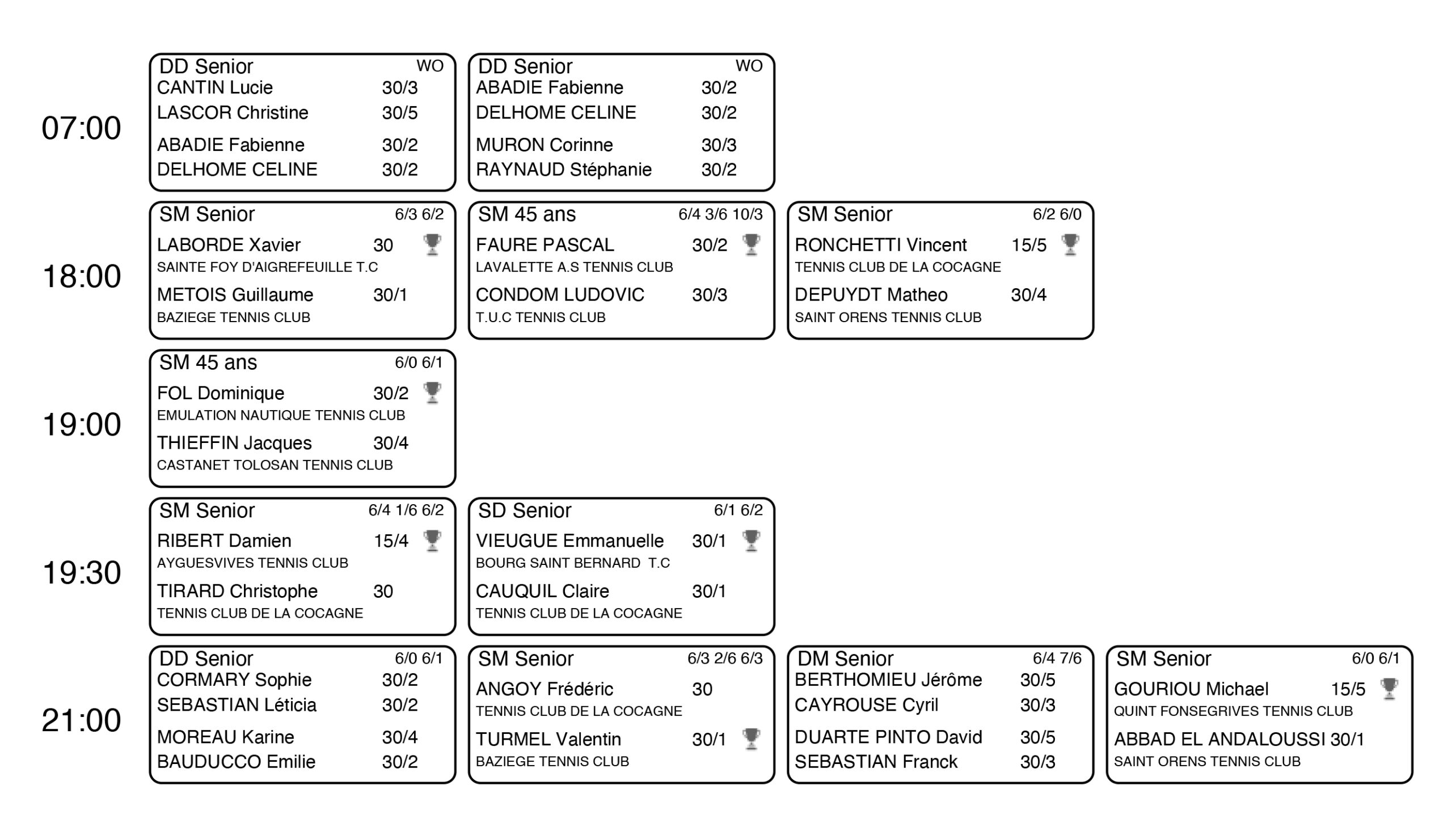 07:00

DD Senior WO
CANTIN Lucie 30/3
LASCOR Christine 30/5
ABADIE Fabienne 30/2
DELHOME CELINE 30/2

DD Senior WO
ABADIE Fabienne 30/2
DELHOME CELINE 30/2
MURON Corinne 30/3
RAYNAUD Stéphanie 30/2

18:00

SM Senior 6/3 6/2
LABORDE Xavier 30
SAINTE FOY D'AIGREFEUILLE T.C
METOIS Guillaume 30/1
BAZIEGE TENNIS CLUB

SM 45 ans 6/4 3/6 10/3
FAURE PASCAL 30/2
LAVALETTE A.S TENNIS CLUB
CONDOM LUDOVIC 30/3
T.U.C TENNIS CLUB

SM Senior 6/2 6/0
RONCHETTI Vincent 15/5
TENNIS CLUB DE LA COCAGNE
DEPUYDT Matheo 30/4
SAINT ORENS TENNIS CLUB

19:00

SM 45 ans 6/0 6/1
FOL Dominique 30/2
EMULATION NAUTIQUE TENNIS CLUB
THIEFFIN Jacques 30/4
CASTANET TOLOSAN TENNIS CLUB

19:30

SM Senior 6/4 1/6 6/2
RIBERT Damien 15/4
AYGUESVIVES TENNIS CLUB
TIRARD Christophe 30
TENNIS CLUB DE LA COCAGNE

SD Senior 6/1 6/2
VIEUGUE Emmanuelle 30/1
BOURG SAINT BERNARD T.C
CAUQUIL Claire 30/1
TENNIS CLUB DE LA COCAGNE

21:00

DD Senior 6/0 6/1
CORMARY Sophie 30/2
SEBASTIAN Léticia 30/2
MOREAU Karine 30/4
BAUDUCCO Emilie 30/2

SM Senior 6/3 2/6 6/3
ANGOY Frédéric 30
TENNIS CLUB DE LA COCAGNE
TURMEL Valentin 30/1
BAZIEGE TENNIS CLUB

DM Senior 6/4 7/6
BERTHOMIEU Jérôme 30/5
CAYROUSE Cyril 30/3
DUARTE PINTO David 30/5
SEBASTIAN Franck 30/3

SM Senior 6/0 6/1
GOURIOU Michael 15/5
QUINT FONSEGRIVES TENNIS CLUB
ABBAD EL ANDALOUSSI 30/1
SAINT ORENS TENNIS CLUB